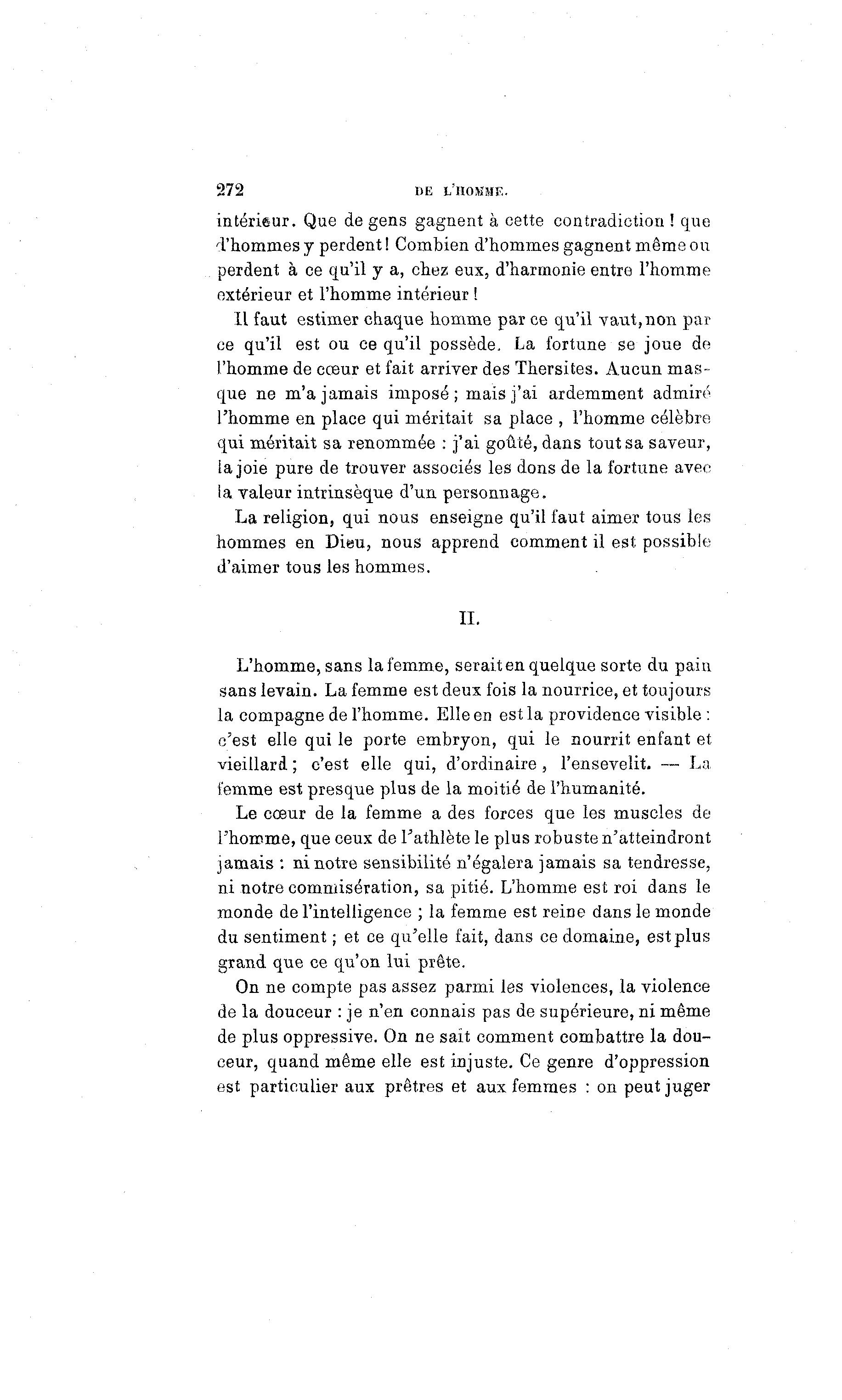 272 DE L'HOMME.

intérieur. Que de gens gagnent à cette contradiction ! que d'hommes y perdent ! Combien d'hommes gagnent même ou perdent à ce qu'il y a, chez eux, d'harmonie entre l'homme extérieur et l'homme intérieur !

Il faut estimer chaque homme par ce qu'il vaut, non par ce qu'il est ou ce qu'il possède. La fortune se joue de l'homme de cœur et fait arriver des Thersites. Aucun masque ne m'a jamais imposé ; mais j'ai ardemment admiré l'homme en place qui méritait sa place, l'homme célèbre qui méritait sa renommée : j'ai goûté, dans tout sa saveur, la joie pure de trouver associés les dons de la fortune avec la valeur intrinsèque d'un personnage.

La religion, qui nous enseigne qu'il faut aimer tous les hommes en Dieu, nous apprend comment il est possible d'aimer tous les hommes.

II.

L'homme, sans la femme, serait en quelque sorte du pain sans levain. La femme est deux fois la nourrice, et toujours la compagne de l'homme. Elle en est la providence visible : c'est elle qui le porte embryon, qui le nourrit enfant et vieillard ; c'est elle qui, d'ordinaire, l'ensevelit. — La femme est presque plus de la moitié de l'humanité.

Le cœur de la femme a des forces que les muscles de l'homme, que ceux de l'athlète le plus robuste n'atteindront jamais : ni notre sensibilité n'égalera jamais sa tendresse, ni notre commisération, sa pitié. L'homme est roi dans le monde de l'intelligence ; la femme est reine dans le monde du sentiment ; et ce qu'elle fait, dans ce domaine, est plus grand que ce qu'on lui prête.

On ne compte pas assez parmi les violences, la violence de la douceur : je n'en connais pas de supérieure, ni même de plus oppressive. On ne sait comment combattre la douceur, quand même elle est injuste. Ce genre d'oppression est particulier aux prêtres et aux femmes : on peut juger